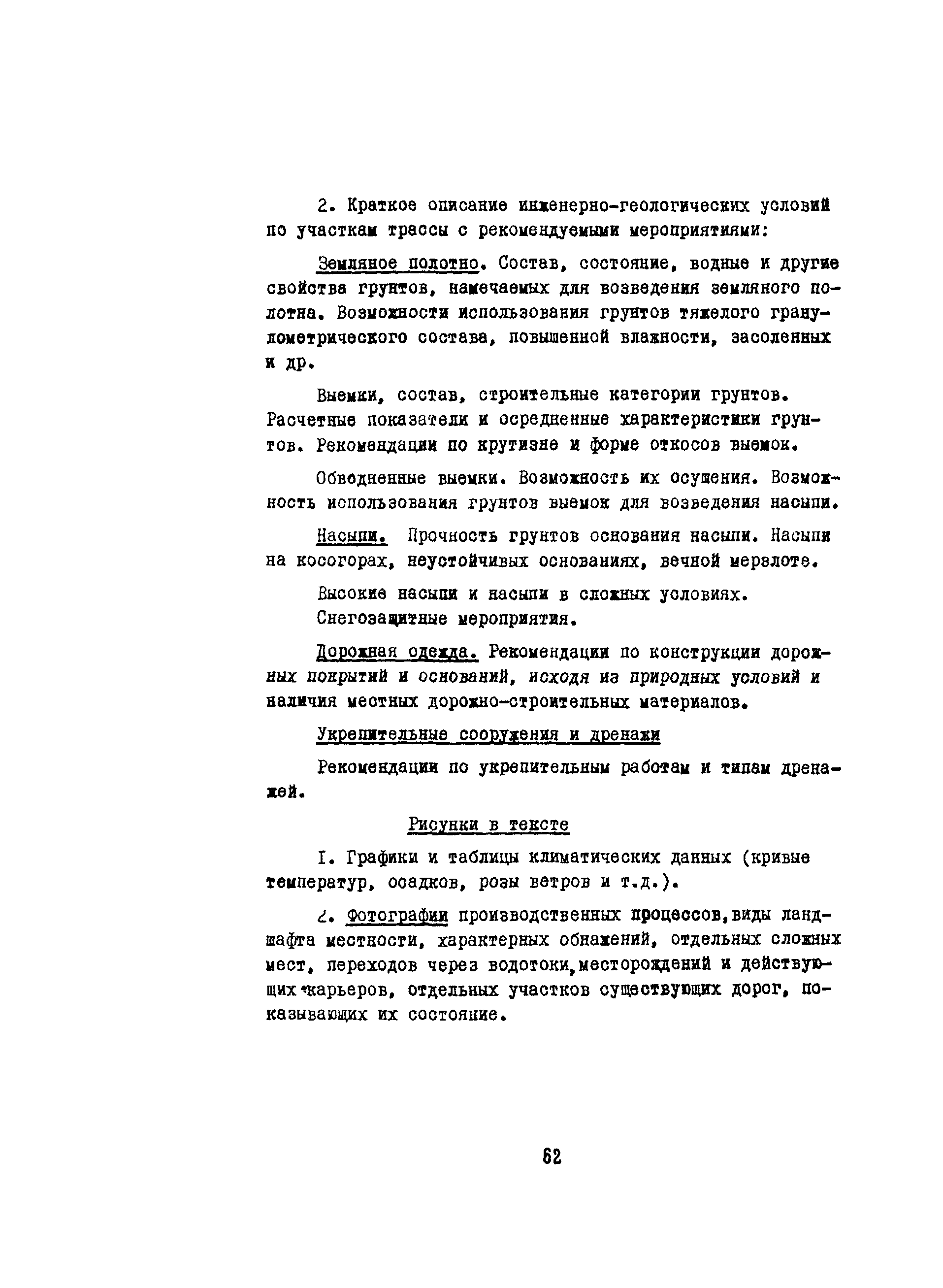 2. Краткое описание инженерно-геологических условий по участкам трассы с рекомендуемыми мероприятиями:

Земляное полотно. Состав, состояние, водные и другие свойства грунтов, намечаемых для возведения земляного полотна. Возможности использования грунтов тяжелого гранулометрического состава, повышенной влажности, засоленных и др.

Выемки, состав, строительные категории грунтов. Расчетные показатели и осредненные характеристики грунтов. Рекомендации по крутизне и форме откосов выемок.

Обводненные выемки. Возможность их осушения. Возможность использования грунтов выемок для возведения насыпи.

Насыпи. Прочность грунтов основания насыпи. Насыпи на косогорах, неустойчивых основаниях, вечной мерзлоте.

Высокие насыпи и насыпи в сложных условиях.
Снегозащитные мероприятия.

Дорожная одежда. Рекомендации по конструкции дорожных покрытий и оснований, исходя из природных условий и наличия местных дорожно-строительных материалов.

Укрепительные сооружения и дренажи

Рекомендации по укрепительным работам и типам дренажей.

Рисунки в тексте

I. Графики и таблицы климатических данных (кривые температур, осадков, розы ветров и т.д.).

2. Фотографии производственных процессов,виды ландшафта местности, характерных обнажений, отдельных сложных мест, переходов через водотоки,месторождений и действующих карьеров, отдельных участков существующих дорог, показывающих их состояние.

62